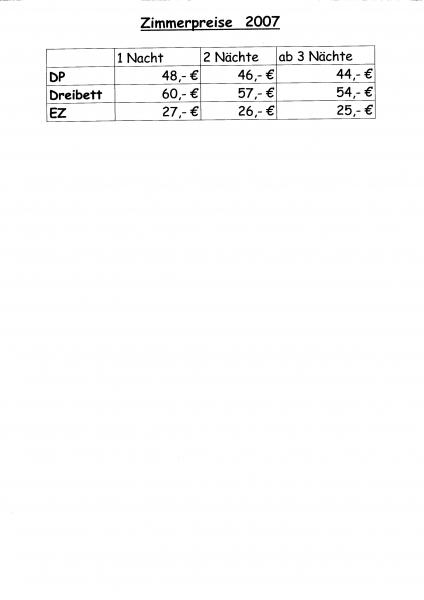 Zimmerpreise 2007

|  | 1 Nacht | 2 Nächte | ab 3 Nächte |
|---|---|---|---|
| DP | 48,- € | 46,- € | 44,- € |
| Dreibett | 60,- € | 57,- € | 54,- € |
| EZ | 27,- € | 26,- € | 25,- € |